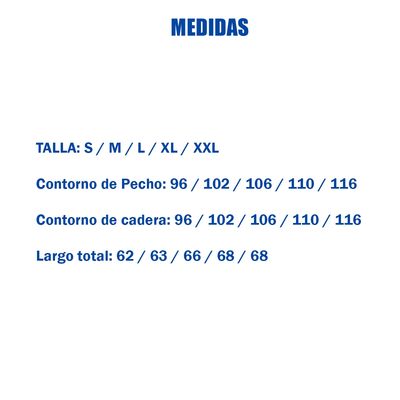 MEDIDAS

TALLA: S / M / L / XL / XXL

Contorno de Pecho: 96 / 102 / 106 / 110 / 116

Contorno de cadera: 96 / 102 / 106 / 110 / 116

Largo total: 62 / 63 / 66 / 68 / 68